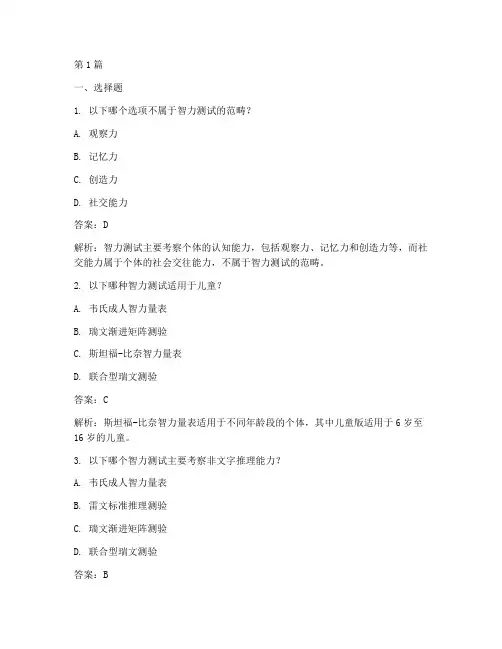 第 1 篇

一、选择题

1. 以下哪个选项不属于智力测试的范畴？

A. 观察力

B. 记忆力

C. 创造力

D. 社交能力

答案：D

解析：智力测试主要考察个体的认知能力，包括观察力、记忆力和创造力等，而社交能力属于个体的社会交往能力，不属于智力测试的范畴。

2. 以下哪种智力测试适用于儿童？

A. 韦氏成人智力量表

B. 瑞文渐进矩阵测验

C. 斯坦福-比奈智力量表

D. 联合型瑞文测验

答案：C

解析：斯坦福-比奈智力量表适用于不同年龄段的个体，其中儿童版适用于 6 岁至 16 岁的儿童。

3. 以下哪个智力测试主要考察非文字推理能力？

A. 韦氏成人智力量表

B. 雷文标准推理测验

C. 瑞文渐进矩阵测验

D. 联合型瑞文测验

答案：B